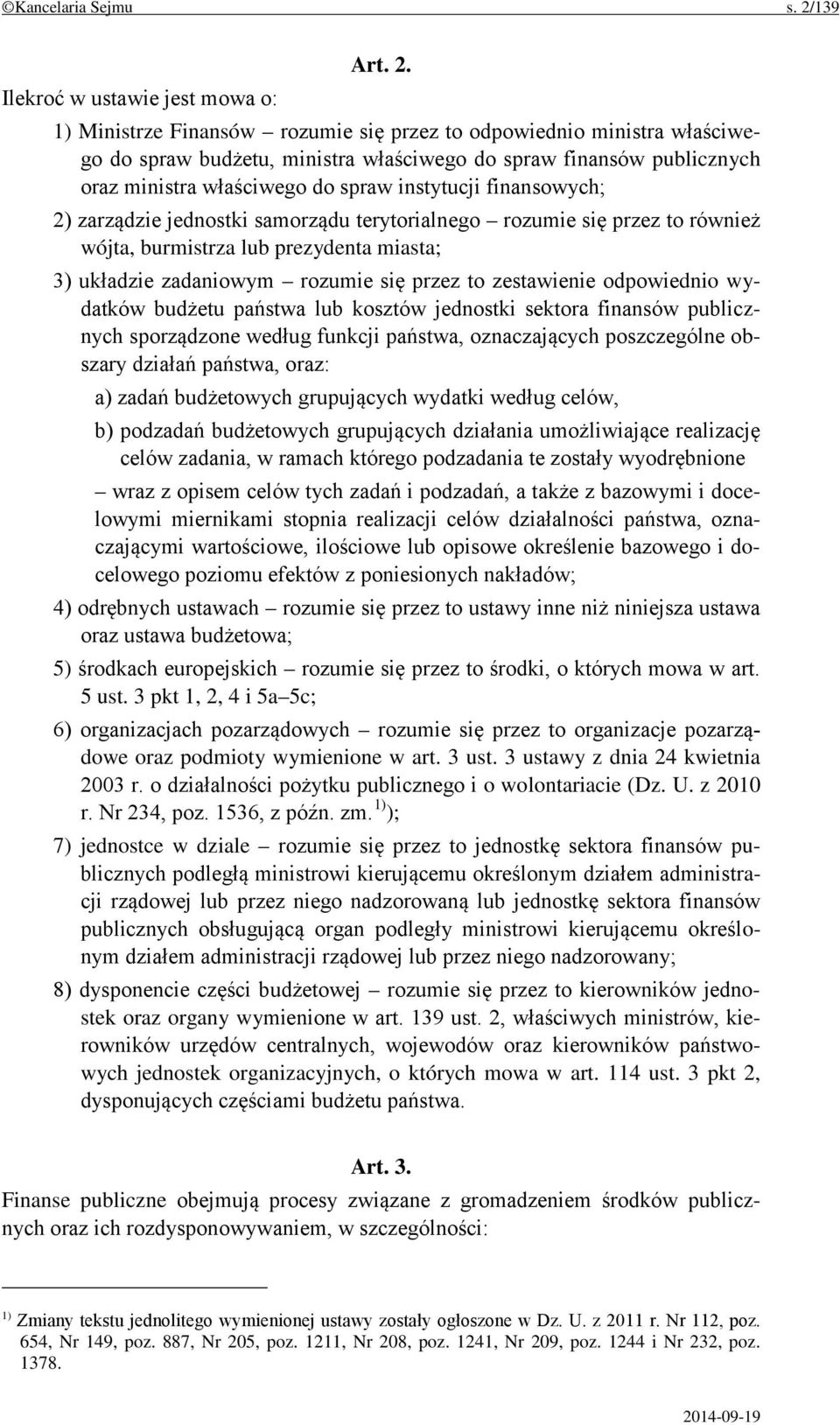 ©Kancelaria Sejmu s. 2/139

Art. 2.

Ilekroć w ustawie jest mowa o:

1) Ministrze Finansów – rozumie się przez to odpowiednio ministra właściwego do spraw budżetu, ministra właściwego do spraw finansów publicznych oraz ministra właściwego do spraw instytucji finansowych;

2) zarządzie jednostki samorządu terytorialnego – rozumie się przez to również wójta, burmistrza lub prezydenta miasta;

3) układzie zadaniowym – rozumie się przez to zestawienie odpowiednio wydatków budżetu państwa lub kosztów jednostki sektora finansów publicznych sporządzone według funkcji państwa, oznaczających poszczególne obszary działań państwa, oraz:

a) zadań budżetowych grupujących wydatki według celów,

b) podzadań budżetowych grupujących działania umożliwiające realizację celów zadania, w ramach którego podzadania te zostały wyodrębnione

– wraz z opisem celów tych zadań i podzadań, a także z bazowymi i docelowymi miernikami stopnia realizacji celów działalności państwa, oznaczającymi wartościowe, ilościowe lub opisowe określenie bazowego i docelowego poziomu efektów z poniesionych nakładów;

4) odrębnych ustawach – rozumie się przez to ustawy inne niż niniejsza ustawa oraz ustawa budżetowa;

5) środkach europejskich – rozumie się przez to środki, o których mowa w art. 5 ust. 3 pkt 1, 2, 4 i 5a–5c;

6) organizacjach pozarządowych – rozumie się przez to organizacje pozarządowe oraz podmioty wymienione w art. 3 ust. 3 ustawy z dnia 24 kwietnia 2003 r. o działalności pożytku publicznego i o wolontariacie (Dz. U. z 2010 r. Nr 234, poz. 1536, z późn. zm. $^{1)}$);

7) jednostce w dziale – rozumie się przez to jednostkę sektora finansów publicznych podległą ministrowi kierującemu określonym działem administracji rządowej lub przez niego nadzorowaną lub jednostkę sektora finansów publicznych obsługującą organ podległy ministrowi kierującemu określonym działem administracji rządowej lub przez niego nadzorowany;

8) dysponencie części budżetowej – rozumie się przez to kierowników jednostek oraz organy wymienione w art. 139 ust. 2, właściwych ministrów, kierowników urzędów centralnych, wojewodów oraz kierowników państwowych jednostek organizacyjnych, o których mowa w art. 114 ust. 3 pkt 2, dysponujących częściami budżetu państwa.

Art. 3.

Finanse publiczne obejmują procesy związane z gromadzeniem środków publicznych oraz ich rozdysponowywaniem, w szczególności:

$^{1)}$ Zmiany tekstu jednolitego wymienionej ustawy zostały ogłoszone w Dz. U. z 2011 r. Nr 112, poz. 654, Nr 149, poz. 887, Nr 205, poz. 1211, Nr 208, poz. 1241, Nr 209, poz. 1244 i Nr 232, poz. 1378.

2014-09-19